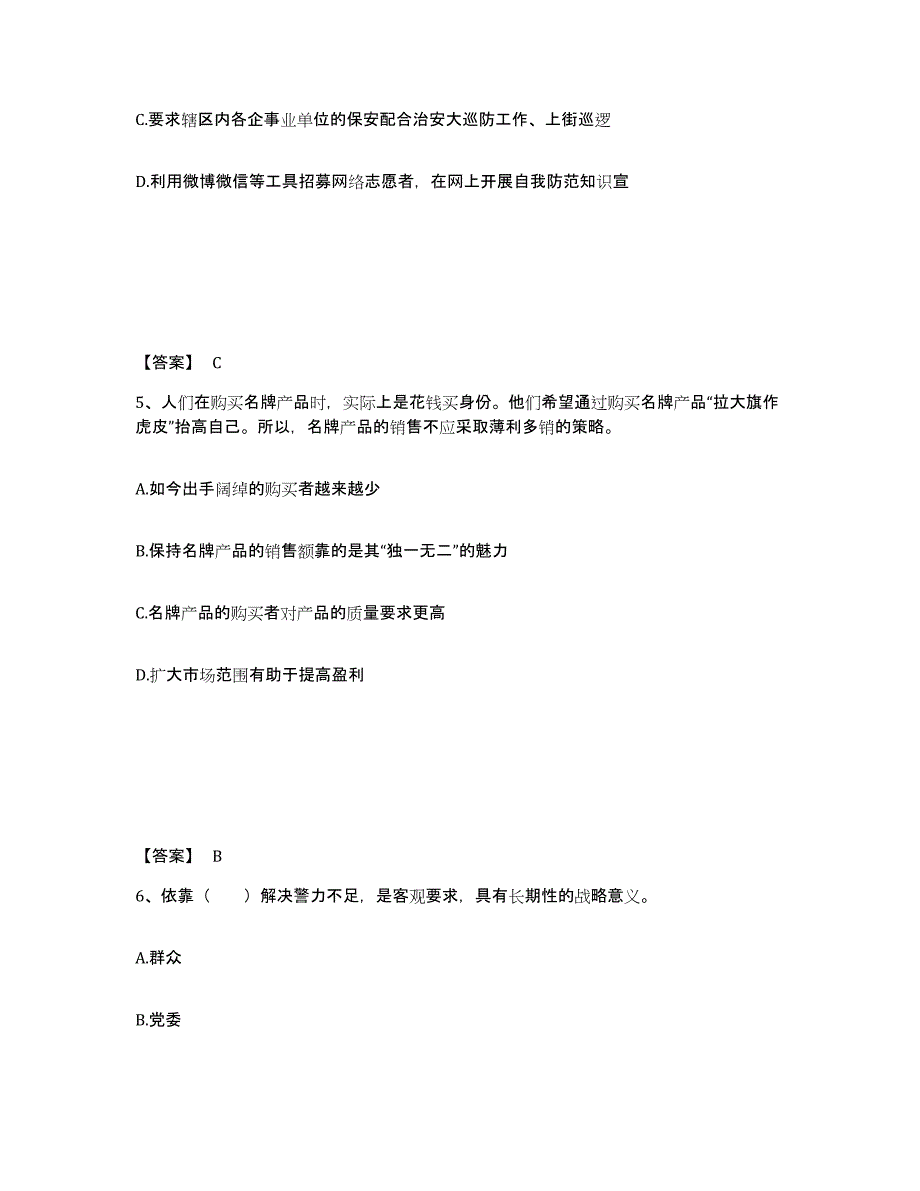 C.要求辖区内各企事业单位的保安配合治安大巡防工作、上街巡逻

D.利用微博微信等工具招募网络志愿者，在网上开展自我防范知识宣

【答案】 C

5、人们在购买名牌产品时，实际上是花钱买身份。他们希望通过购买名牌产品“拉大旗作虎皮”抬高自己。所以，名牌产品的销售不应采取薄利多销的策略。

A.如今出手阔绰的购买者越来越少

B.保持名牌产品的销售额靠的是其“独一无二”的魅力

C.名牌产品的购买者对产品的质量要求更高

D.扩大市场范围有助于提高盈利

【答案】 B

6、依靠（　　）解决警力不足，是客观要求，具有长期性的战略意义。

A.群众

B.党委